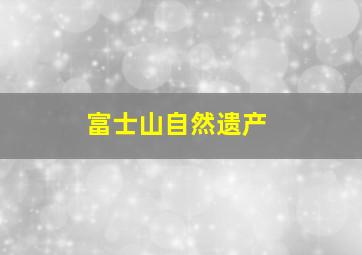 富士山自然遗产